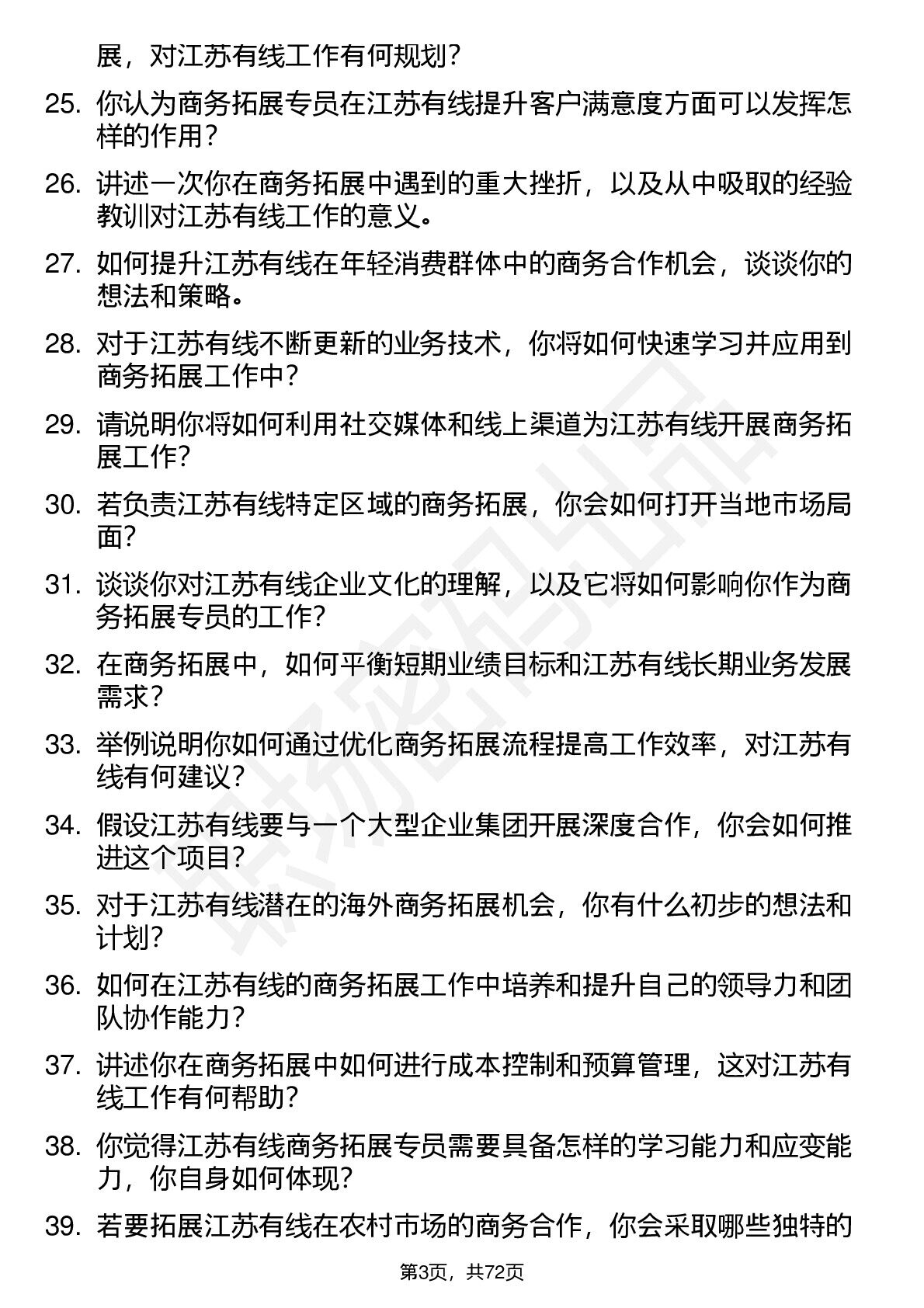 展，对江苏有线工作有何规划？

25. 你认为商务拓展专员在江苏有线提升客户满意度方面可以发挥怎样的作用？

26. 讲述一次你在商务拓展中遇到的重大挫折，以及从中吸取的经验教训对江苏有线工作的意义。

27. 如何提升江苏有线在年轻消费群体中的商务合作机会，谈谈你的想法和策略。

28. 对于江苏有线不断更新的业务技术，你将如何快速学习并应用到商务拓展工作中？

29. 请说明你将如何利用社交媒体和线上渠道为江苏有线开展商务拓展工作？

30. 若负责江苏有线特定区域的商务拓展，你会如何打开当地市场局面？

31. 谈谈你对江苏有线企业文化的理解，以及它将如何影响你作为商务拓展专员的工作？

32. 在商务拓展中，如何平衡短期业绩目标和江苏有线长期业务发展需求？

33. 举例说明你如何通过优化商务拓展流程提高工作效率，对江苏有线有何建议？

34. 假设江苏有线要与一个大型企业集团开展深度合作，你会如何推进这个项目？

35. 对于江苏有线潜在的海外商务拓展机会，你有什么初步的想法和计划？

36. 如何在江苏有线的商务拓展工作中培养和提升自己的领导力和团队协作能力？

37. 讲述你在商务拓展中如何进行成本控制和预算管理，这对江苏有线工作有何帮助？

38. 你觉得江苏有线商务拓展专员需要具备怎样的学习能力和应变能力，你自身如何体现？

39. 若要拓展江苏有线在农村市场的商务合作，你会采取哪些独特的

第3页，共72页